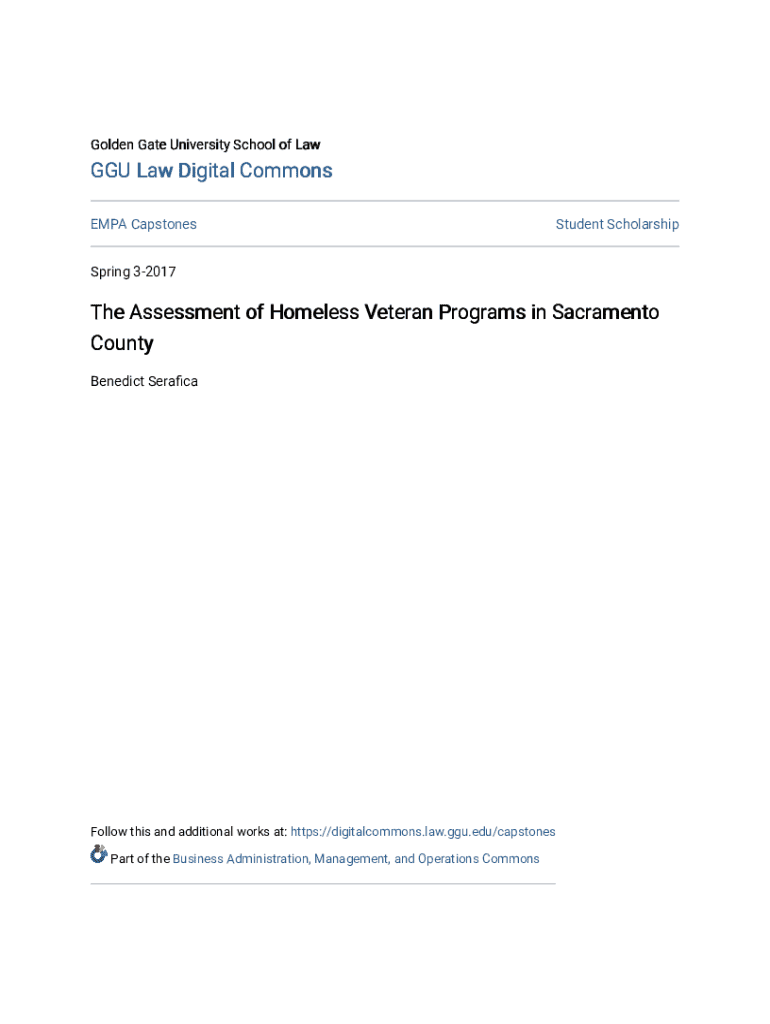 Golden Gate University School of Law

GGU Law Digital Commons

EMPA Capstones

Student Scholarship

Spring 3-2017

The Assessment of Homeless Veteran Programs in Sacramento County

Benedict Serafica

Follow this and additional works at: https://digitalcommons.law.ggu.edu/capstones

Part of the Business Administration, Management, and Operations Commons